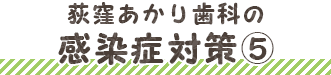 荻窪あかり歯科の
感染症対策⑤